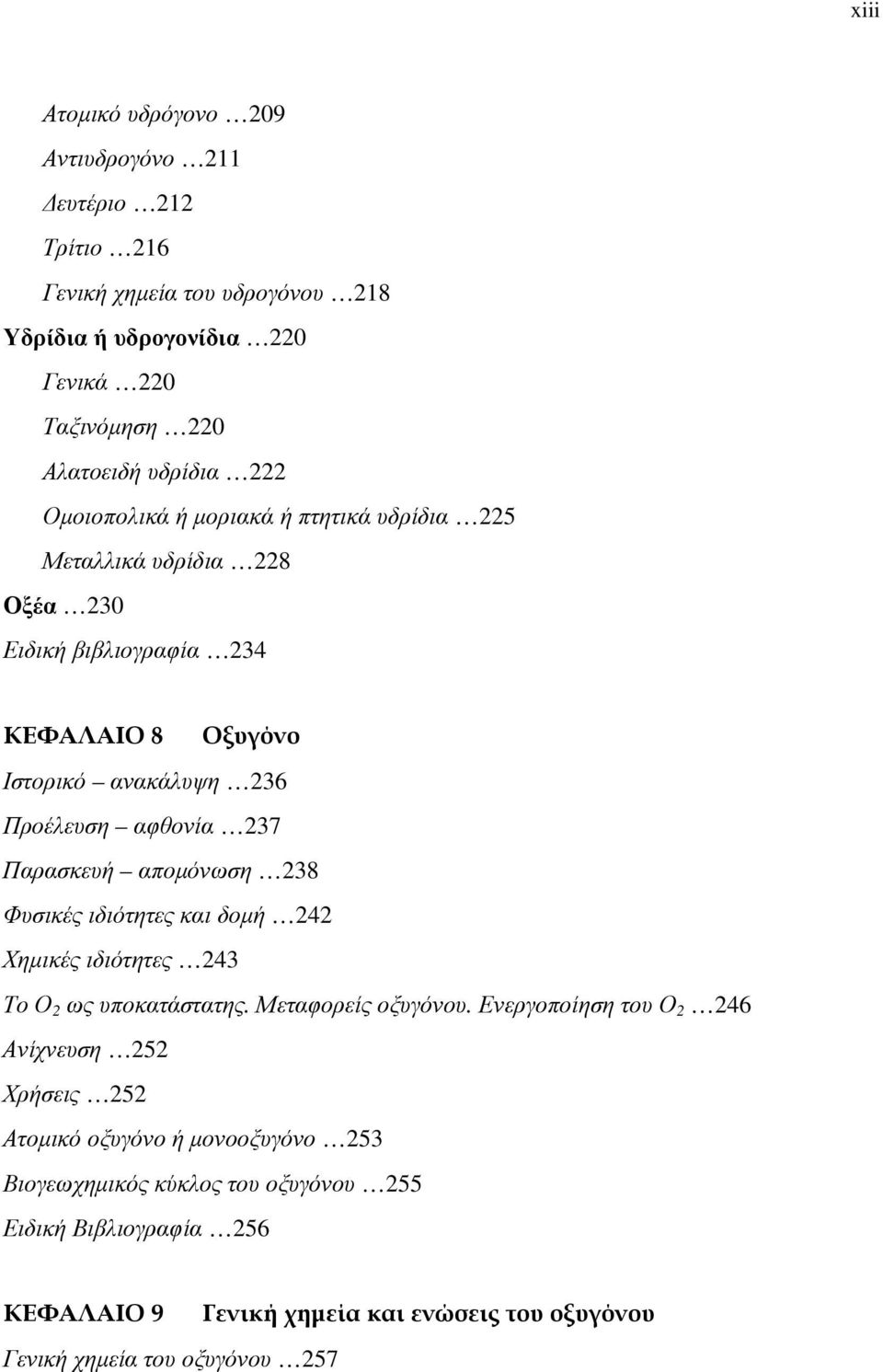 xiii

Ατομικό υδρόγονο …209

Αντιυδρογόνο …211

Δευτέριο …212

Τρίτιο …216

Γενική χημεία του υδρογόνου …218

Υδρίδια ή υδρογονίδια …220

Γενικά …220

Ταξινόμηση …220

Αλατοειδή υδρίδια …222

Ομοιοπολικά ή μοριακά ή πτητικά υδρίδια …225

Μεταλλικά υδρίδια …228

Οξέα …230

Ειδική βιβλιογραφία …234

ΚΕΦΑΛΑΙΟ 8 Οξυγόνο

Ιστορικό – ανακάλυψη …236

Προέλευση – αφθονία …237

Παρασκευή – απομόνωση …238

Φυσικές ιδιότητες και δομή …242

Χημικές ιδιότητες …243

Το $O_2$ ως υποκατάστατης. Μεταφορείς οξυγόνου. Ενεργοποίηση του $O_2$ …246

Ανίχνευση …252

Χρήσεις …252

Ατομικό οξυγόνο ή μονοοξυγόνο …253

Βιογεωχημικός κύκλος του οξυγόνου …255

Ειδική Βιβλιογραφία …256

ΚΕΦΑΛΑΙΟ 9 Γενική χημεία και ενώσεις του οξυγόνου

Γενική χημεία του οξυγόνου …257